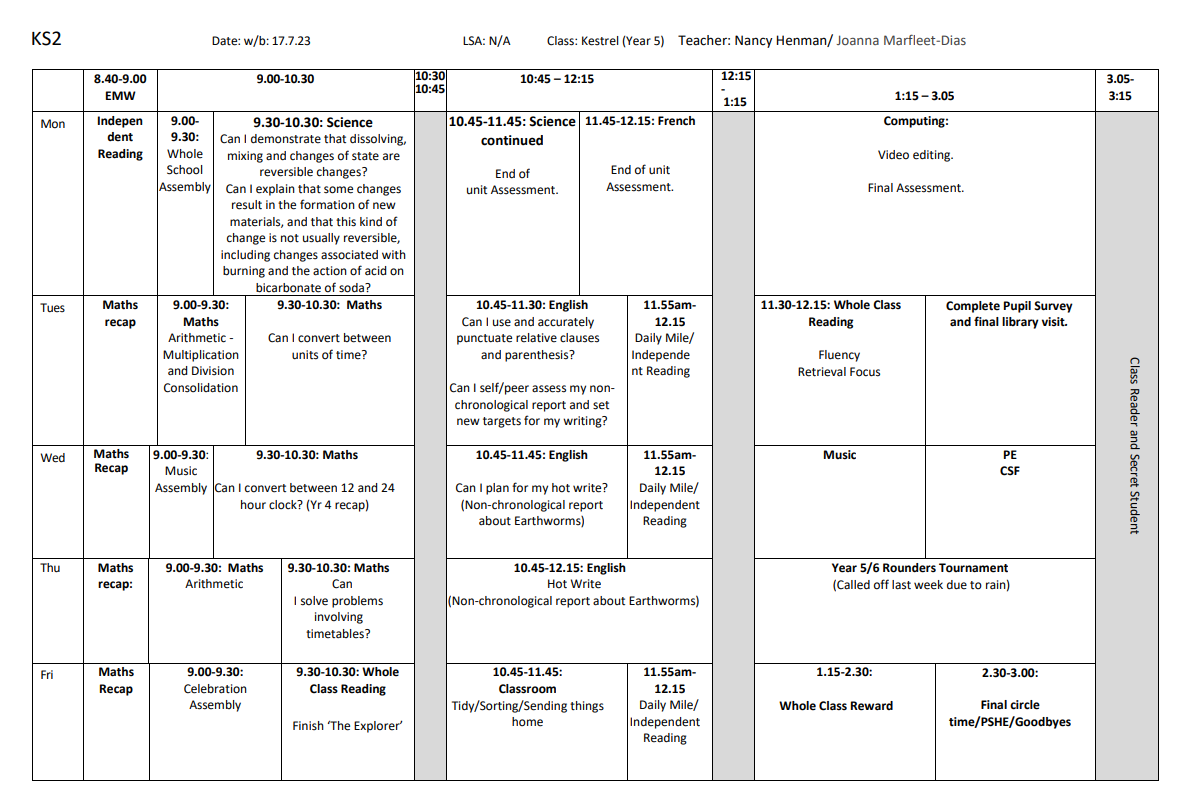 KS2 Date: w/b: 17.7.23 LSA: N/A Class: Kestrel (Year 5) Teacher: Nancy Henman/ Joanna Marfleet-Dias

| | 8.40-9.00 EMW | 9.00-10.30 | | 10:30 10:45 | 10:45 – 12:15 | | 12:15 - 1:15 | 1:15 – 3.05 | | 3.05-3:15 |
|---|---|---|---|---|---|---|---|---|---|---|
| Mon | Independent Reading | 9.00-9.30: Whole School Assembly | 9.30-10.30: Science Can I demonstrate that dissolving, mixing and changes of state are reversible changes? Can I explain that some changes result in the formation of new materials, and that this kind of change is not usually reversible, including changes associated with burning and the action of acid on bicarbonate of soda? | | 10.45-11.45: Science continued End of unit Assessment. | 11.45-12.15: French End of unit Assessment. | | Computing: Video editing. Final Assessment. | | Class Reader and Secret Student |
| Tues | Maths recap | 9.00-9.30: Maths Arithmetic - Multiplication and Division Consolidation | 9.30-10.30: Maths Can I convert between units of time? | | 10.45-11.30: English Can I use and accurately punctuate relative clauses and parenthesis? Can I self/peer assess my non-chronological report and set new targets for my writing? | 11.55am-12.15 Daily Mile/ Independent Reading | | 11.30-12.15: Whole Class Reading Fluency Retrieval Focus | Complete Pupil Survey and final library visit. | |
| Wed | Maths Recap | 9.00-9.30: Music Assembly | 9.30-10.30: Maths Can I convert between 12 and 24 hour clock? (Yr 4 recap) | | 10.45-11.45: English Can I plan for my hot write? (Non-chronological report about Earthworms) | 11.55am-12.15 Daily Mile/ Independent Reading | | Music | PE CSF | |
| Thu | Maths recap: | 9.00-9.30: Maths Arithmetic | 9.30-10.30: Maths Can I solve problems involving timetables? | | 10.45-12.15: English Hot Write (Non-chronological report about Earthworms) | | | Year 5/6 Rounders Tournament (Called off last week due to rain) | | |
| Fri | Maths Recap | 9.00-9.30: Celebration Assembly | 9.30-10.30: Whole Class Reading Finish 'The Explorer' | | 10.45-11.45: Classroom Tidy/Sorting/Sending things home | 11.55am-12.15 Daily Mile/ Independent Reading | | 1.15-2.30: Whole Class Reward | 2.30-3.00: Final circle time/PSHE/Goodbyes | |